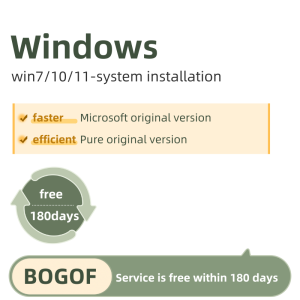 Windows
win7/10/11-system installation

faster Microsoft original version
efficient Pure original version

free
180days

BOGOF Service is free within 180 days